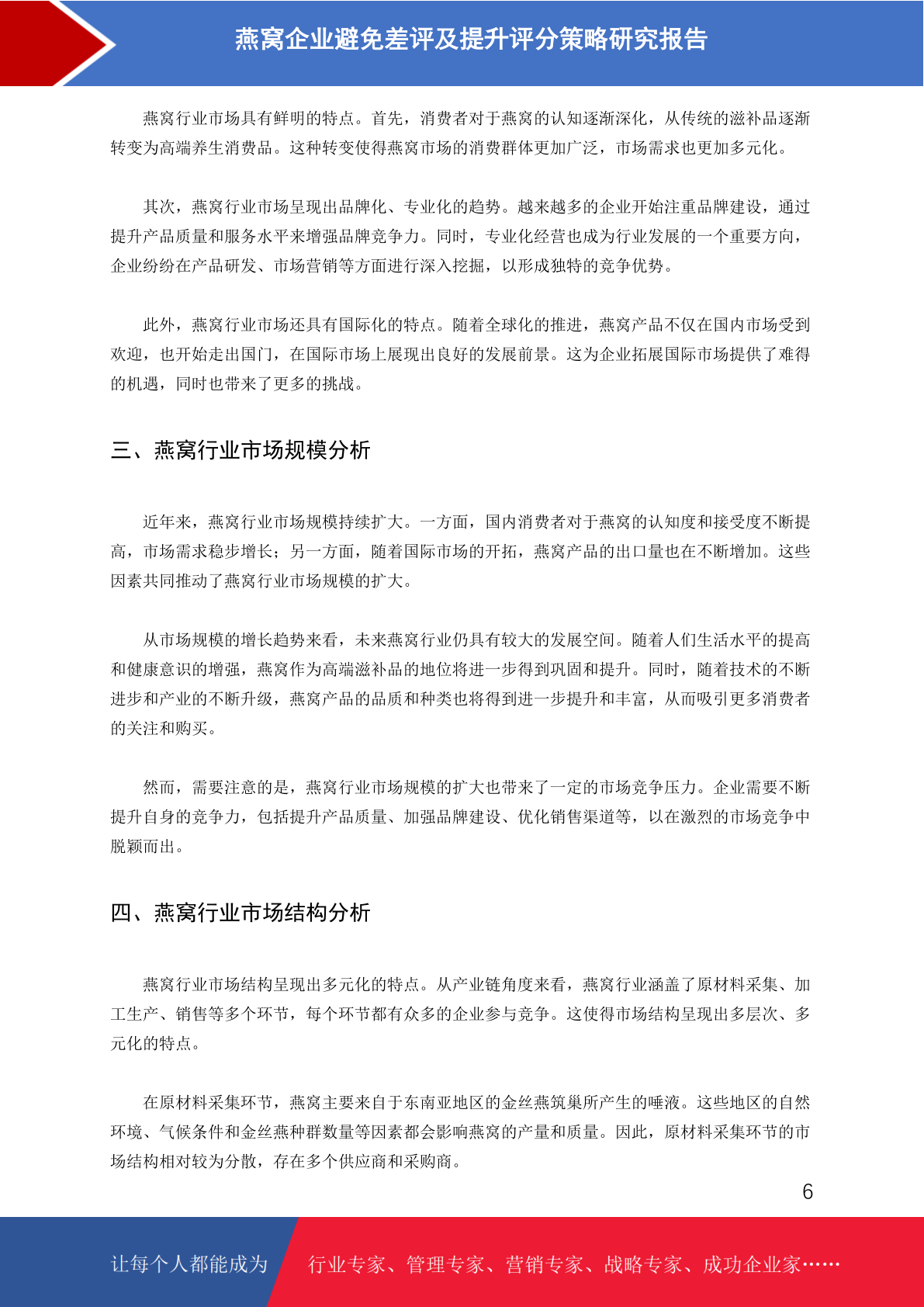 燕窝企业避免差评及提升评分策略研究报告

燕窝行业市场具有鲜明的特点。首先，消费者对于燕窝的认知逐渐深化，从传统的滋补品逐渐转变为高端养生消费品。这种转变使得燕窝市场的消费群体更加广泛，市场需求也更加多元化。

其次，燕窝行业市场呈现出品牌化、专业化的趋势。越来越多的企业开始注重品牌建设，通过提升产品质量和服务水平来增强品牌竞争力。同时，专业化经营也成为行业发展的一个重要方向，企业纷纷在产品研发、市场营销等方面进行深入挖掘，以形成独特的竞争优势。

此外，燕窝行业市场还具有国际化的特点。随着全球化的推进，燕窝产品不仅在国内市场受到欢迎，也开始走出国门，在国际市场上展现出良好的发展前景。这为企业拓展国际市场提供了难得的机遇，同时也带来了更多的挑战。

三、燕窝行业市场规模分析

近年来，燕窝行业市场规模持续扩大。一方面，国内消费者对于燕窝的认知度和接受度不断提高，市场需求稳步增长；另一方面，随着国际市场的开拓，燕窝产品的出口量也在不断增加。这些因素共同推动了燕窝行业市场规模的扩大。

从市场规模的增长趋势来看，未来燕窝行业仍具有较大的发展空间。随着人们生活水平的提高和健康意识的增强，燕窝作为高端滋补品的地位将进一步得到巩固和提升。同时，随着技术的不断进步和产业的不断升级，燕窝产品的品质和种类也将得到进一步提升和丰富，从而吸引更多消费者的关注和购买。

然而，需要注意的是，燕窝行业市场规模的扩大也带来了一定的市场竞争压力。企业需要不断提升自身的竞争力，包括提升产品质量、加强品牌建设、优化销售渠道等，以在激烈的市场竞争中脱颖而出。

四、燕窝行业市场结构分析

燕窝行业市场结构呈现出多元化的特点。从产业链角度来看，燕窝行业涵盖了原材料采集、加工生产、销售等多个环节，每个环节都有众多的企业参与竞争。这使得市场结构呈现出多层次、多元化的特点。

在原材料采集环节，燕窝主要来自于东南亚地区的金丝燕筑巢所产生的唾液。这些地区的自然环境、气候条件和金丝燕种群数量等因素都会影响燕窝的产量和质量。因此，原材料采集环节的市场结构相对较为分散，存在多个供应商和采购商。

6

让每个人都能成为 行业专家、管理专家、营销专家、战略专家、成功企业家……